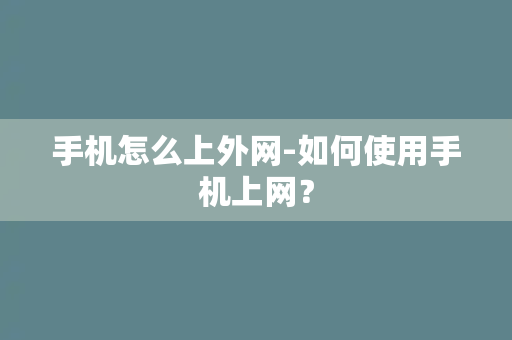 手机怎么上外网-如何使用手机上网？